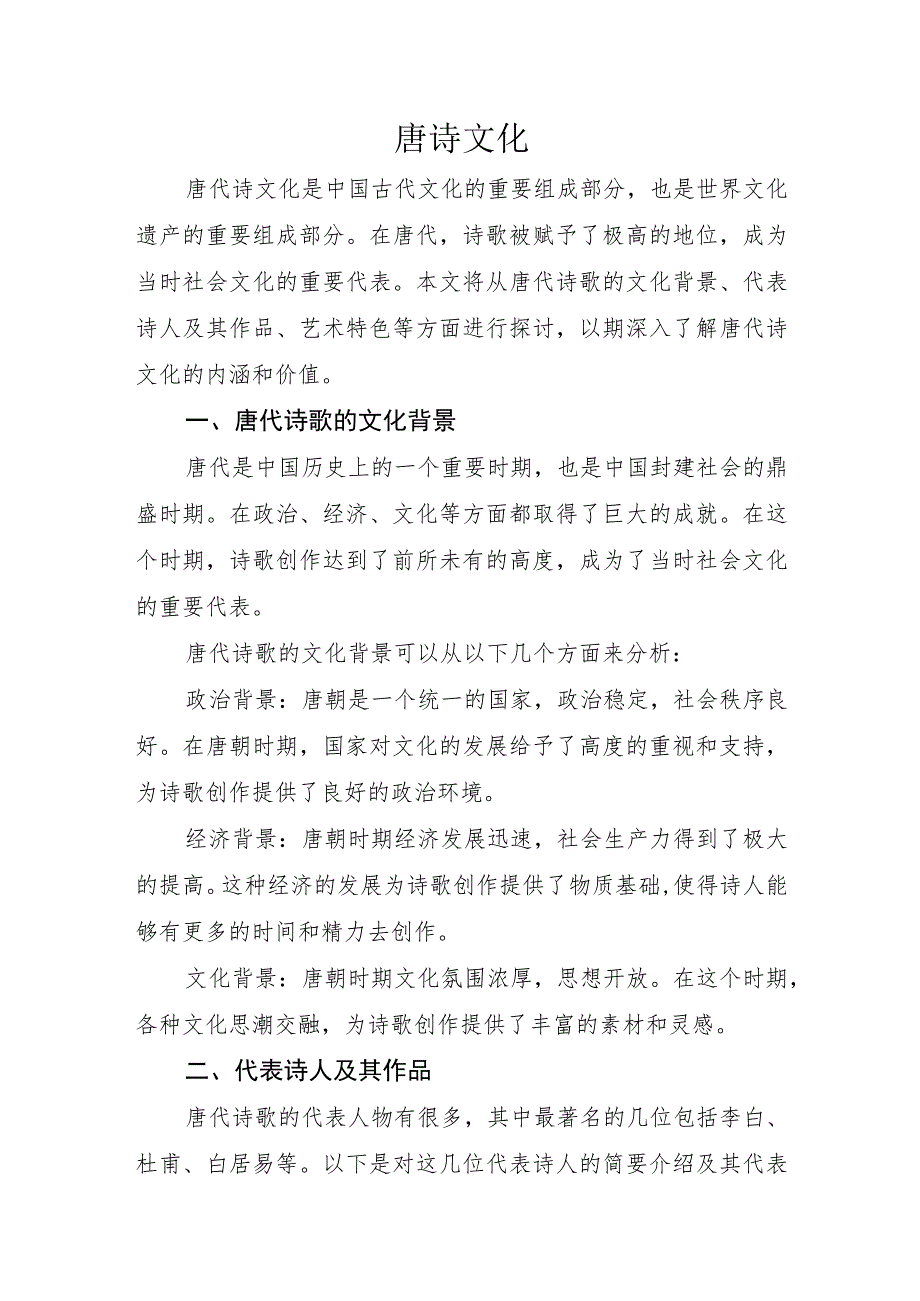 唐诗文化

唐代诗文化是中国古代文化的重要组成部分，也是世界文化遗产的重要组成部分。在唐代，诗歌被赋予了极高的地位，成为当时社会文化的重要代表。本文将从唐代诗歌的文化背景、代表诗人及其作品、艺术特色等方面进行探讨，以期深入了解唐代诗文化的内涵和价值。

一、唐代诗歌的文化背景

唐代是中国历史上的一个重要时期，也是中国封建社会的鼎盛时期。在政治、经济、文化等方面都取得了巨大的成就。在这个时期，诗歌创作达到了前所未有的高度，成为了当时社会文化的重要代表。

唐代诗歌的文化背景可以从以下几个方面来分析：

政治背景：唐朝是一个统一的国家，政治稳定，社会秩序良好。在唐朝时期，国家对文化的发展给予了高度的重视和支持，为诗歌创作提供了良好的政治环境。

经济背景：唐朝时期经济发展迅速，社会生产力得到了极大的提高。这种经济的发展为诗歌创作提供了物质基础，使得诗人能够有更多的时间和精力去创作。

文化背景：唐朝时期文化氛围浓厚，思想开放。在这个时期，各种文化思潮交融，为诗歌创作提供了丰富的素材和灵感。

二、代表诗人及其作品

唐代诗歌的代表人物有很多，其中最著名的几位包括李白、杜甫、白居易等。以下是对这几位代表诗人的简要介绍及其代表